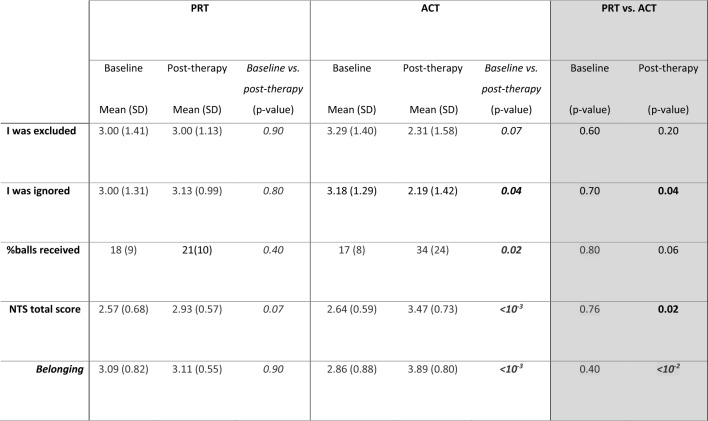 |  | PRT |  |  | ACT |  |  | PRT vs. ACT |  |
|---|---|---|---|---|---|---|---|---|
|  | Baseline Mean (SD) | Post-therapy Mean (SD) | Baseline vs. post-therapy (p-value) | Baseline Mean (SD) | Post-therapy Mean (SD) | Baseline vs. post-therapy (p-value) | Baseline (p-value) | Post-therapy (p-value) |
| I was excluded | 3.00 (1.41) | 3.00 (1.13) | 0.90 | 3.29 (1.40) | 2.31 (1.58) | 0.07 | 0.60 | 0.20 |
| I was ignored | 3.00 (1.31) | 3.13 (0.99) | 0.80 | 3.18 (1.29) | 2.19 (1.42) | 0.04 | 0.70 | 0.04 |
| %balls received | 18 (9) | 21(10) | 0.40 | 17 (8) | 34 (24) | 0.02 | 0.80 | 0.06 |
| NTS total score | 2.57 (0.68) | 2.93 (0.57) | 0.07 | 2.64 (0.59) | 3.47 (0.73) | $<10^{-3}$ | 0.76 | 0.02 |
| Belonging | 3.09 (0.82) | 3.11 (0.55) | 0.90 | 2.86 (0.88) | 3.89 (0.80) | $<10^{-3}$ | 0.40 | $<10^{-2}$ |